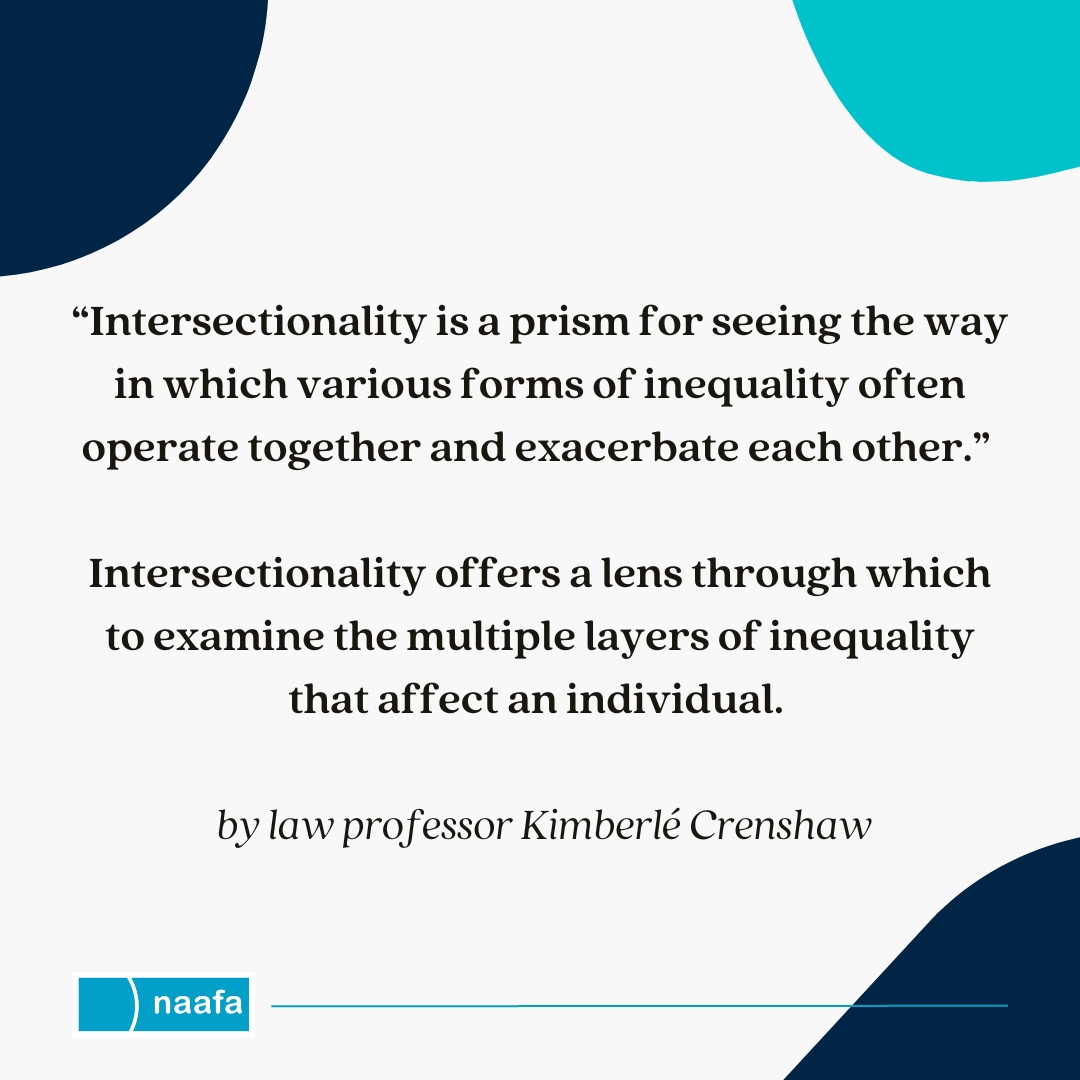 “Intersectionality is a prism for seeing the way in which various forms of inequality often operate together and exacerbate each other.”

Intersectionality offers a lens through which to examine the multiple layers of inequality that affect an individual.

by law professor Kimberlé Crenshaw

naafa